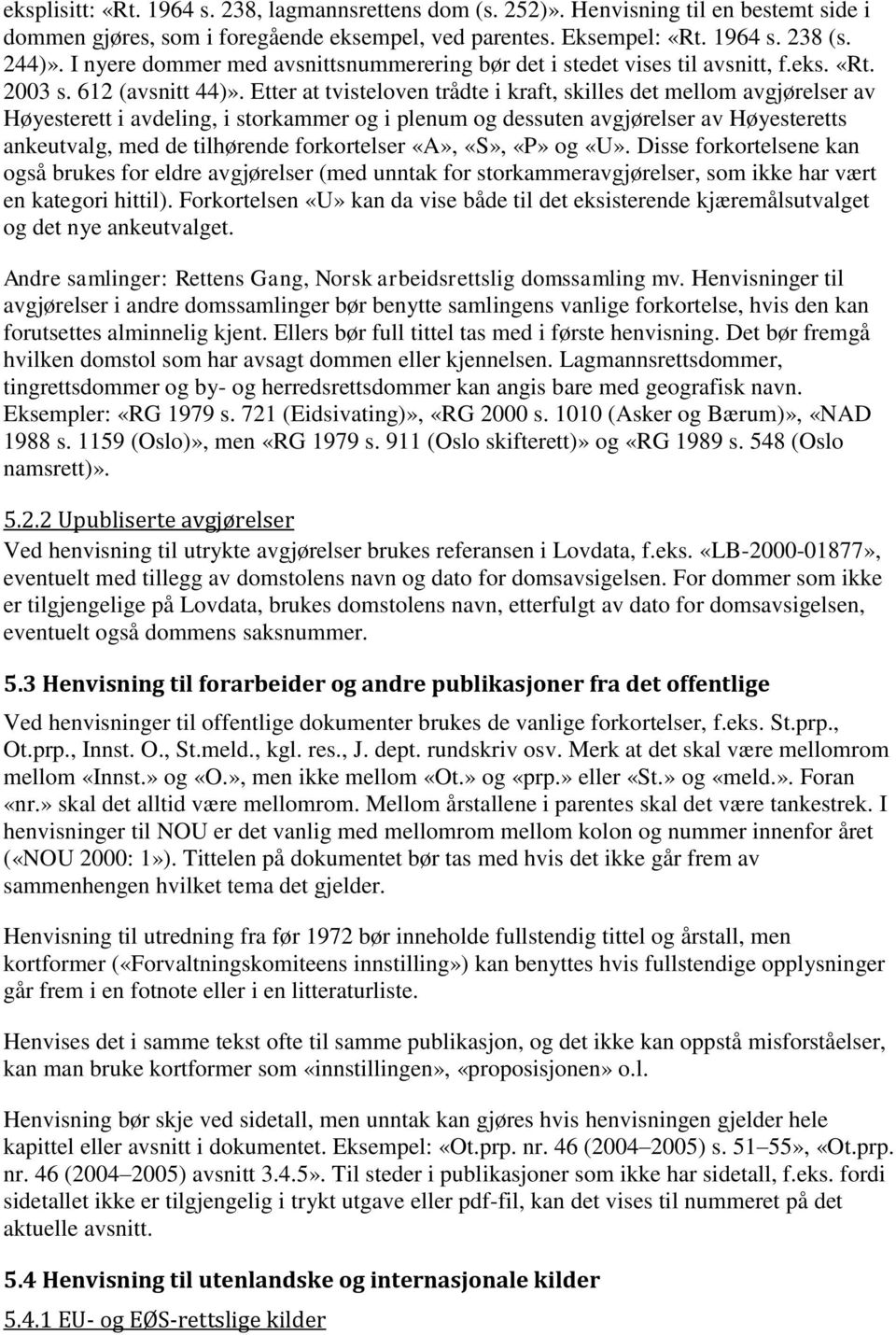 eksplisitt: «Rt. 1964 s. 238, lagmannsrettens dom (s. 252)». Henvisning til en bestemt side i dommen gjøres, som i foregående eksempel, ved parentes. Eksempel: «Rt. 1964 s. 238 (s. 244)». I nyere dommer med avsnittsnummerering bør det i stedet vises til avsnitt, f.eks. «Rt. 2003 s. 612 (avsnitt 44)». Etter at tvisteloven trådte i kraft, skilles det mellom avgjørelser av Høyesterett i avdeling, i storkammer og i plenum og dessuten avgjørelser av Høyesteretts ankeutvalg, med de tilhørende forkortelser «A», «S», «P» og «U». Disse forkortelsene kan også brukes for eldre avgjørelser (med unntak for storkammeravgjørelser, som ikke har vært en kategori hittil). Forkortelsen «U» kan da vise både til det eksisterende kjæremålsutvalget og det nye ankeutvalget.

Andre samlinger: Rettens Gang, Norsk arbeidsrettslig domssamling mv. Henvisninger til avgjørelser i andre domssamlinger bør benytte samlingens vanlige forkortelse, hvis den kan forutsettes alminnelig kjent. Ellers bør full tittel tas med i første henvisning. Det bør fremgå hvilken domstol som har avsagt dommen eller kjennelsen. Lagmannsrettsdommer, tingrettsdommer og by- og herredsrettsdommer kan angis bare med geografisk navn. Eksempler: «RG 1979 s. 721 (Eidsivating)», «RG 2000 s. 1010 (Asker og Bærum)», «NAD 1988 s. 1159 (Oslo)», men «RG 1979 s. 911 (Oslo skifterett)» og «RG 1989 s. 548 (Oslo namsrett)».

5.2.2 Upubliserte avgjørelser
Ved henvisning til utrykte avgjørelser brukes referansen i Lovdata, f.eks. «LB-2000-01877», eventuelt med tillegg av domstolens navn og dato for domsavsigelsen. For dommer som ikke er tilgjengelige på Lovdata, brukes domstolens navn, etterfulgt av dato for domsavsigelsen, eventuelt også dommens saksnummer.

5.3 Henvisning til forarbeider og andre publikasjoner fra det offentlige
Ved henvisninger til offentlige dokumenter brukes de vanlige forkortelser, f.eks. St.prp., Ot.prp., Innst. O., St.meld., kgl. res., J. dept. rundskriv osv. Merk at det skal være mellomrom mellom «Innst.» og «O.», men ikke mellom «Ot.» og «prp.» eller «St.» og «meld.». Foran «nr.» skal det alltid være mellomrom. Mellom årstallene i parentes skal det være tankestrek. I henvisninger til NOU er det vanlig med mellomrom mellom kolon og nummer innenfor året («NOU 2000: 1»). Tittelen på dokumentet bør tas med hvis det ikke går frem av sammenhengen hvilket tema det gjelder.

Henvisning til utredning fra før 1972 bør inneholde fullstendig tittel og årstall, men kortformer («Forvaltningskomiteens innstilling») kan benyttes hvis fullstendige opplysninger går frem i en fotnote eller i en litteraturliste.

Henvises det i samme tekst ofte til samme publikasjon, og det ikke kan oppstå misforståelser, kan man bruke kortformer som «innstillingen», «proposisjonen» o.l.

Henvisning bør skje ved sidetall, men unntak kan gjøres hvis henvisningen gjelder hele kapittel eller avsnitt i dokumentet. Eksempel: «Ot.prp. nr. 46 (2004–2005) s. 51–55», «Ot.prp. nr. 46 (2004–2005) avsnitt 3.4.5». Til steder i publikasjoner som ikke har sidetall, f.eks. fordi sidetallet ikke er tilgjengelig i trykt utgave eller pdf-fil, kan det vises til nummeret på det aktuelle avsnitt.

5.4 Henvisning til utenlandske og internasjonale kilder
5.4.1 EU- og EØS-rettslige kilder